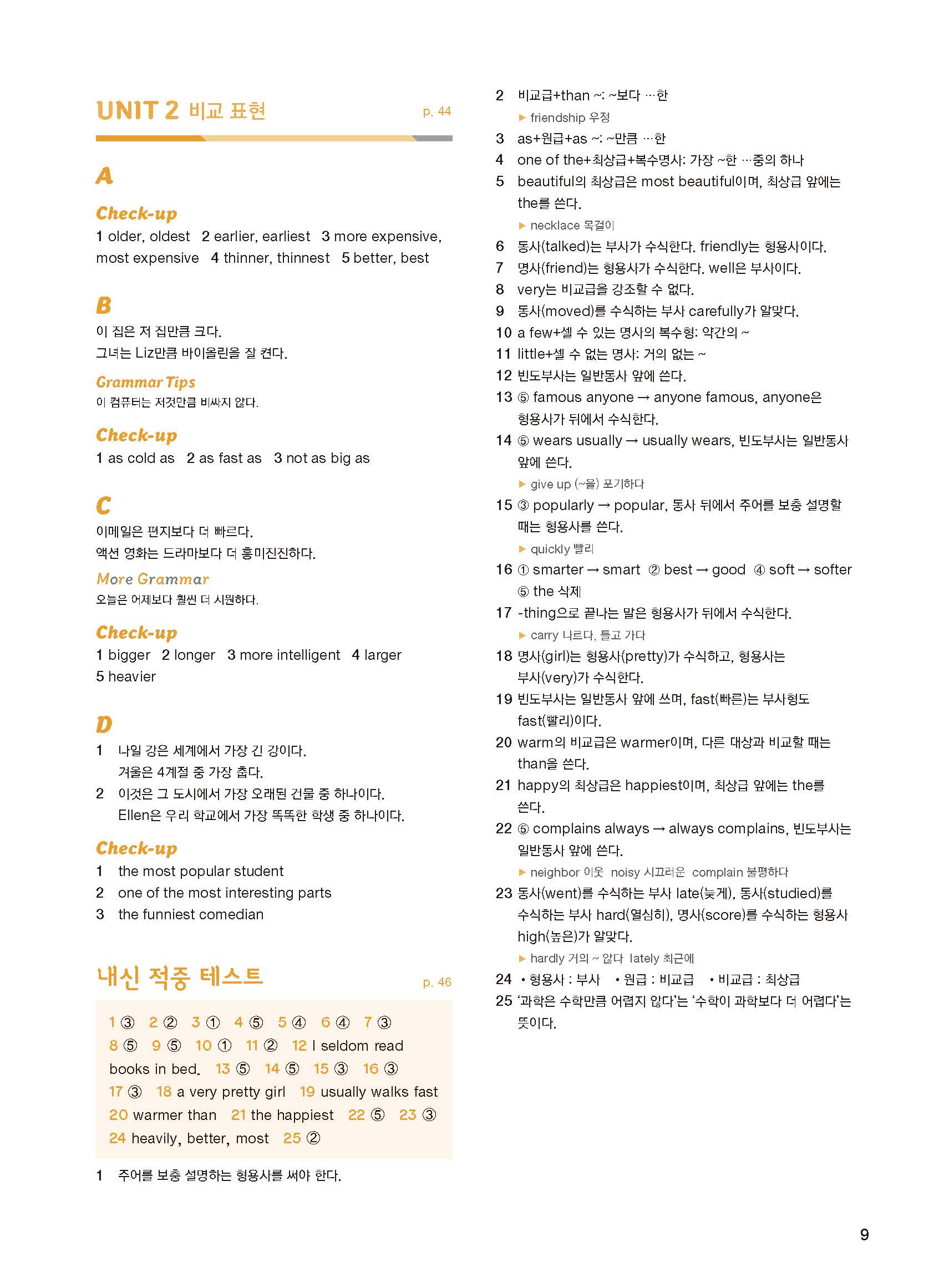 UNIT 2 비교 표현 p. 44

A

Check-up
1 older, oldest 2 earlier, earliest 3 more expensive, most expensive 4 thinner, thinnest 5 better, best

B
이 집은 저 집만큼 크다.
그녀는 Liz만큼 바이올린을 잘 켠다.

Grammar Tips
이 컴퓨터는 저것만큼 비싸지 않다.

Check-up
1 as cold as 2 as fast as 3 not as big as

C
이메일은 편지보다 더 빠르다.
액션 영화는 드라마보다 더 흥미진진하다.

More Grammar
오늘은 어제보다 훨씬 더 시원하다.

Check-up
1 bigger 2 longer 3 more intelligent 4 larger 5 heavier

D
1 나일 강은 세계에서 가장 긴 강이다.
겨울은 4계절 중 가장 춥다.
2 이것은 그 도시에서 가장 오래된 건물 중 하나이다.
Ellen은 우리 학교에서 가장 똑똑한 학생 중 하나이다.

Check-up
1 the most popular student
2 one of the most interesting parts
3 the funniest comedian

내신 적중 테스트 p. 46

1 ③ 2 ② 3 ① 4 ⑤ 5 ④ 6 ④ 7 ③ 8 ⑤ 9 ⑤ 10 ① 11 ② 12 I seldom read books in bed. 13 ⑤ 14 ⑤ 15 ③ 16 ③ 17 ③ 18 a very pretty girl 19 usually walks fast 20 warmer than 21 the happiest 22 ⑤ 23 ③ 24 heavily, better, most 25 ②

1 주어를 보충 설명하는 형용사를 써야 한다.
2 비교급+than ~: ~보다 …한
▶ friendship 우정
3 as+원급+as ~: ~만큼 …한
4 one of the+최상급+복수명사: 가장 ~한 …중의 하나
5 beautiful의 최상급은 most beautiful이며, 최상급 앞에는 the를 쓴다.
▶ necklace 목걸이
6 동사(talked)는 부사가 수식한다. friendly는 형용사이다.
7 명사(friend)는 형용사가 수식한다. well은 부사이다.
8 very는 비교급을 강조할 수 없다.
9 동사(moved)를 수식하는 부사 carefully가 알맞다.
10 a few+셀 수 있는 명사의 복수형: 약간의 ~
11 little+셀 수 없는 명사: 거의 없는 ~
12 빈도부사는 일반동사 앞에 쓴다.
13 ⑤ famous anyone → anyone famous, anyone은 형용사가 뒤에서 수식한다.
14 ⑤ wears usually → usually wears, 빈도부사는 일반동사 앞에 쓴다.
▶ give up (~을) 포기하다
15 ③ popularly → popular, 동사 뒤에서 주어를 보충 설명할 때는 형용사를 쓴다.
▶ quickly 빨리
16 ① smarter → smart ② best → good ④ soft → softer ⑤ the 삭제
17 -thing으로 끝나는 말은 형용사가 뒤에서 수식한다.
▶ carry 나르다, 들고 가다
18 명사(girl)는 형용사(pretty)가 수식하고, 형용사는 부사(very)가 수식한다.
19 빈도부사는 일반동사 앞에 쓰며, fast(빠른)는 부사형도 fast(빨리)이다.
20 warm의 비교급은 warmer이며, 다른 대상과 비교할 때는 than을 쓴다.
21 happy의 최상급은 happiest이며, 최상급 앞에는 the를 쓴다.
22 ⑤ complains always → always complains, 빈도부사는 일반동사 앞에 쓴다.
▶ neighbor 이웃 noisy 시끄러운 complain 불평하다
23 동사(went)를 수식하는 부사 late(늦게), 동사(studied)를 수식하는 부사 hard(열심히), 명사(score)를 수식하는 형용사 high(높은)가 알맞다.
▶ hardly 거의 ~ 않다 lately 최근에
24 • 형용사 : 부사 • 원급 : 비교급 • 비교급 : 최상급
25 '과학은 수학만큼 어렵지 않다'는 '수학이 과학보다 더 어렵다'는 뜻이다.

9